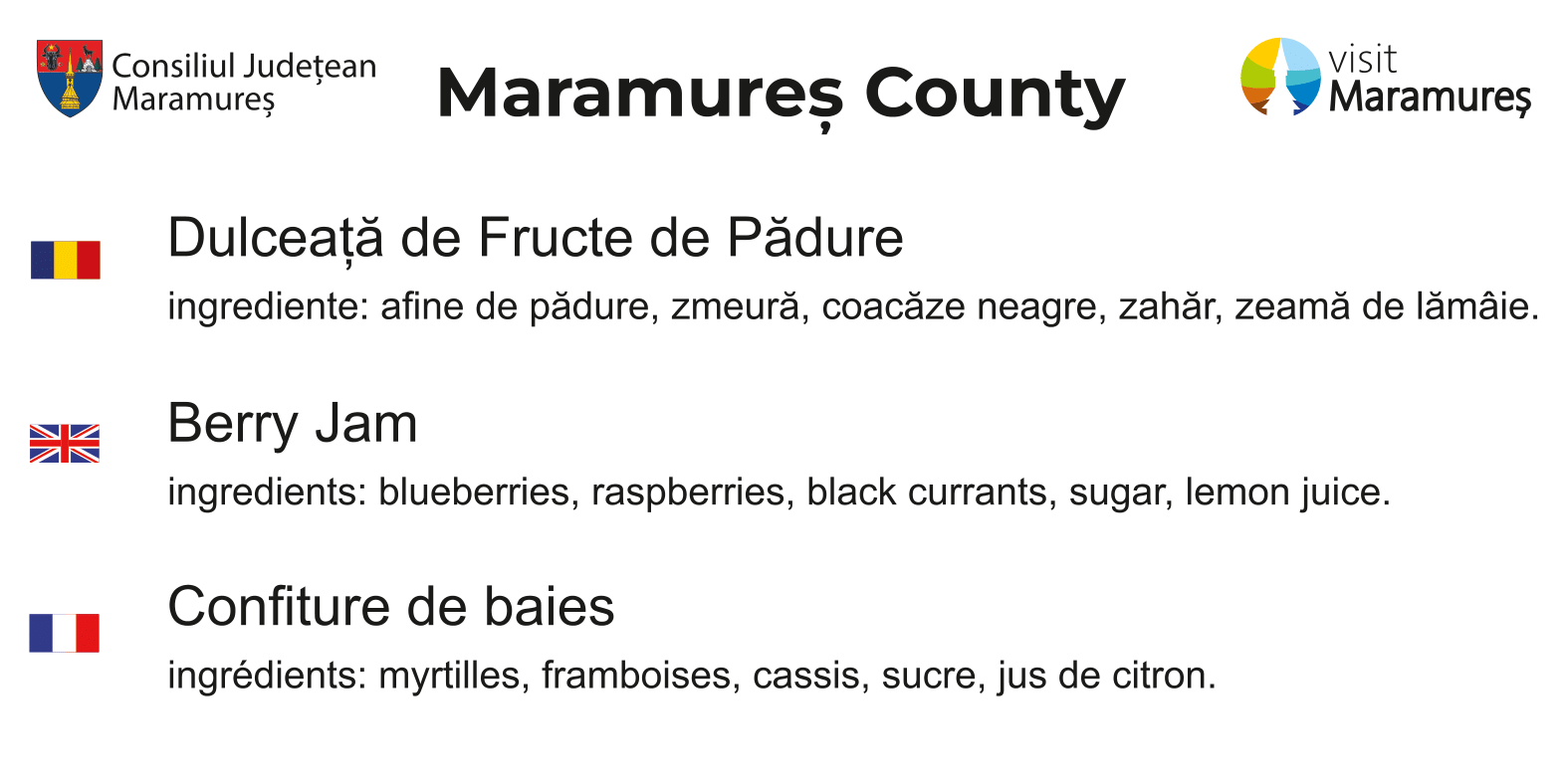 Consiliul Județean
Maramureș

Maramureș County

visit
Maramureș

Dulceață de Fructe de Pădure

ingrediente: afine de pădure, zmeură, coacăze neagre, zahăr, zeamă de lămâie.

Berry Jam

ingredients: blueberries, raspberries, black currants, sugar, lemon juice.

Confiture de baies

ingrédients: myrtilles, framboises, cassis, sucre, jus de citron.